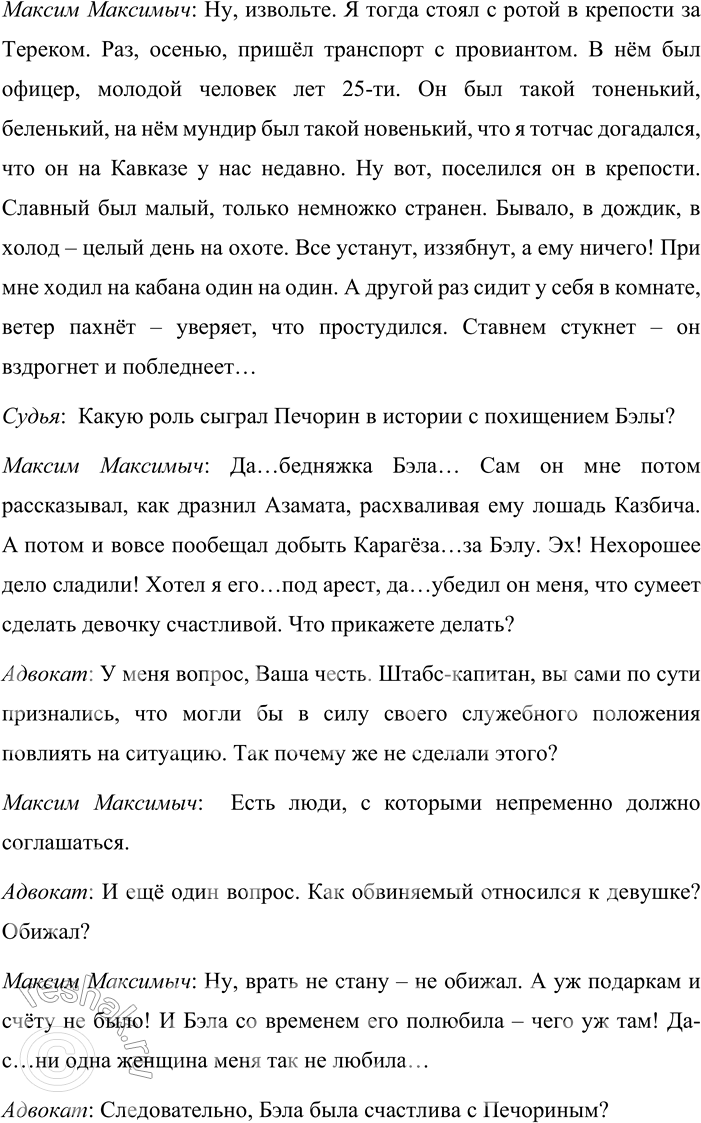 Максим Максимыч: Ну, извольте. Я тогда стоял с ротой в крепости за Тереком. Раз, осенью, пришёл транспорт с провиантом. В нём был офицер, молодой человек лет 25-ти. Он был такой тоненький, беленький, на нём мундир был такой новенький, что я тотчас догадался, что он на Кавказе у нас недавно. Ну вот, поселился он в крепости. Славный был малый, только немножко странен. Бывало, в дождик, в холод – целый день на охоте. Все устанут, иззябнут, а ему ничего! При мне ходил на кабана один на один. А другой раз сидит у себя в комнате, ветер пахнёт – уверяет, что простудился. Ставнем стукнет – он вздрогнет и побледнеет…

Судья: Какую роль сыграл Печорин в истории с похищением Бэлы?

Максим Максимыч: Да…бедняжка Бэла… Сам он мне потом рассказывал, как дразнил Азамата, расхваливая ему лошадь Казбича. А потом и вовсе пообещал добыть Карагёза…за Бэлу. Эх! Нехорошее дело сладили! Хотел я его…под арест, да…убедил он меня, что сумеет сделать девочку счастливой. Что прикажете делать?

Адвокат: У меня вопрос, Ваша честь. Штабс-капитан, вы сами по сути признались, что могли бы в силу своего служебного положения повлиять на ситуацию. Так почему же не сделали этого?

Максим Максимыч: Есть люди, с которыми непременно должно соглашаться.

Адвокат: И ещё один вопрос. Как обвиняемый относился к девушке? Обижал?

Максим Максимыч: Ну, врать не стану – не обижал. А уж подаркам и счёту не было! И Бэла со временем его полюбила – чего уж там! Да-с…ни одна женщина меня так не любила…

Адвокат: Следовательно, Бэла была счастлива с Печориным?

reshak.ru